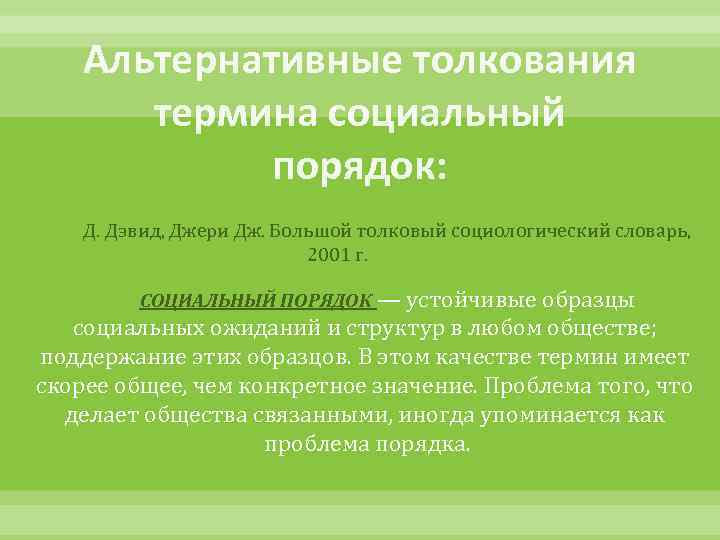 Альтернативные толкования термина социальный порядок:

Д. Дэвид, Джери Дж. Большой толковый социологический словарь, 2001 г.

СОЦИАЛЬНЫЙ ПОРЯДОК — устойчивые образцы социальных ожиданий и структур в любом обществе; поддержание этих образцов. В этом качестве термин имеет скорее общее, чем конкретное значение. Проблема того, что делает общества связанными, иногда упоминается как проблема порядка.